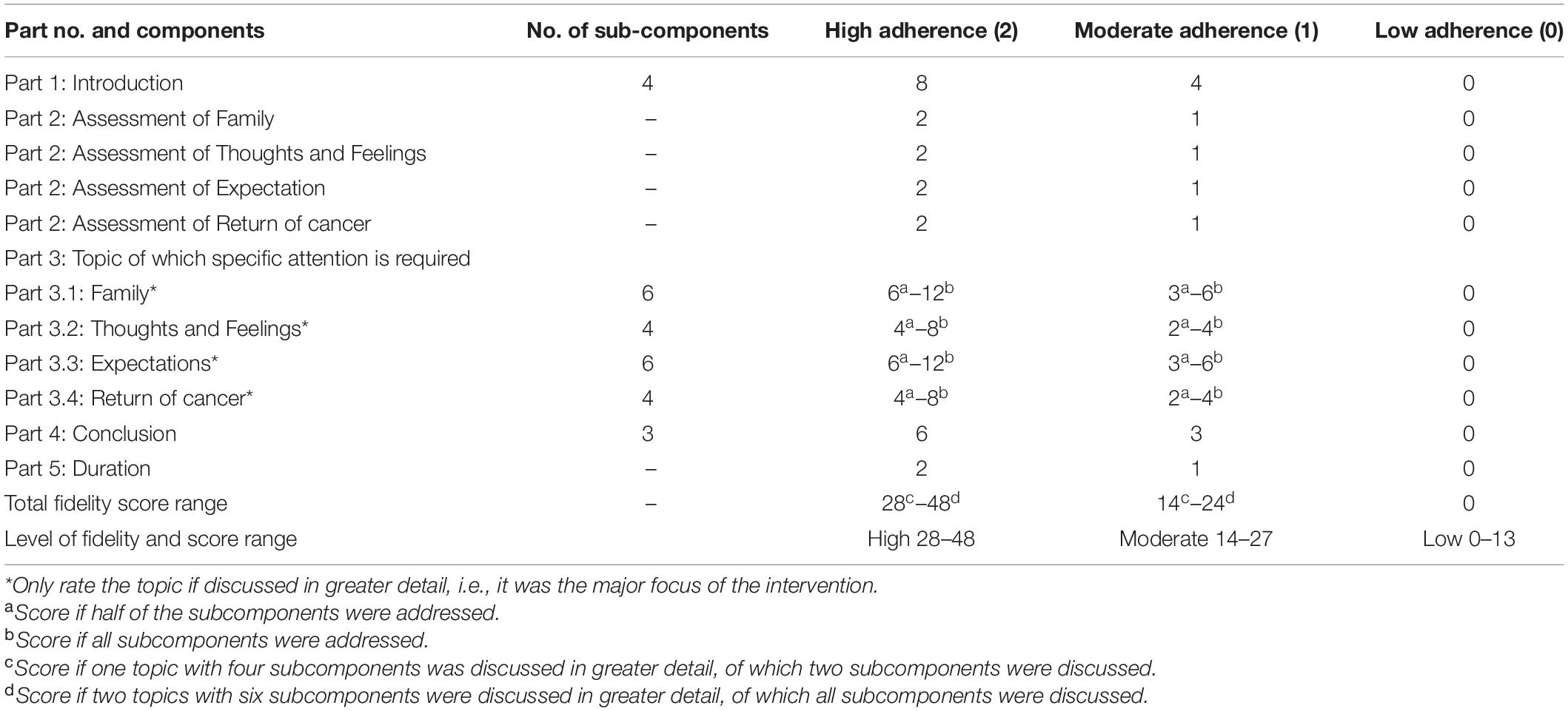 | Part no. and components | No. of sub-components | High adherence (2) | Moderate adherence (1) | Low adherence (0) |
|---|---|---|---|---|
| Part 1: Introduction | 4 | 8 | 4 | 0 |
| Part 2: Assessment of Family | – | 2 | 1 | 0 |
| Part 2: Assessment of Thoughts and Feelings | – | 2 | 1 | 0 |
| Part 2: Assessment of Expectation | – | 2 | 1 | 0 |
| Part 2: Assessment of Return of cancer | – | 2 | 1 | 0 |
| Part 3: Topic of which specific attention is required | | | | |
| Part 3.1: Family* | 6 | $6^a$–$12^b$ | $3^a$–$6^b$ | 0 |
| Part 3.2: Thoughts and Feelings* | 4 | $4^a$–$8^b$ | $2^a$–$4^b$ | 0 |
| Part 3.3: Expectations* | 6 | $6^a$–$12^b$ | $3^a$–$6^b$ | 0 |
| Part 3.4: Return of cancer* | 4 | $4^a$–$8^b$ | $2^a$–$4^b$ | 0 |
| Part 4: Conclusion | 3 | 6 | 3 | 0 |
| Part 5: Duration | – | 2 | 1 | 0 |
| Total fidelity score range | – | $28^c$–$48^d$ | $14^c$–$24^d$ | 0 |
| Level of fidelity and score range | | High 28–48 | Moderate 14–27 | Low 0–13 |

*Only rate the topic if discussed in greater detail, i.e., it was the major focus of the intervention.
$^a$Score if half of the subcomponents were addressed.
$^b$Score if all subcomponents were addressed.
$^c$Score if one topic with four subcomponents was discussed in greater detail, of which two subcomponents were discussed.
$^d$Score if two topics with six subcomponents were discussed in greater detail, of which all subcomponents were discussed.